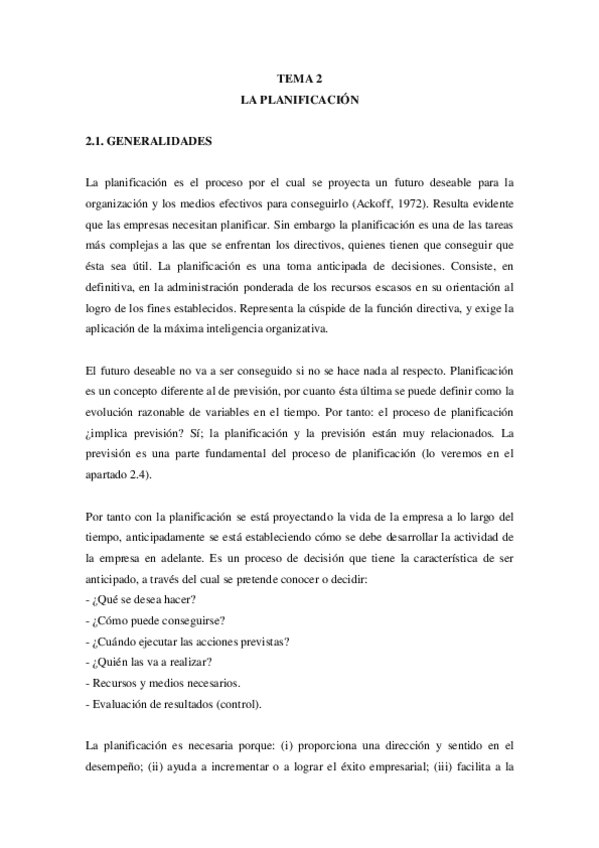 TEMA 2
LA PLANIFICACIÓN

2.1. GENERALIDADES

La planificación es el proceso por el cual se proyecta un futuro deseable para la organización y los medios efectivos para conseguirlo (Ackoff, 1972). Resulta evidente que las empresas necesitan planificar. Sin embargo la planificación es una de las tareas más complejas a las que se enfrentan los directivos, quienes tienen que conseguir que ésta sea útil. La planificación es una toma anticipada de decisiones. Consiste, en definitiva, en la administración ponderada de los recursos escasos en su orientación al logro de los fines establecidos. Representa la cúspide de la función directiva, y exige la aplicación de la máxima inteligencia organizativa.

El futuro deseable no va a ser conseguido si no se hace nada al respecto. Planificación es un concepto diferente al de previsión, por cuanto ésta última se puede definir como la evolución razonable de variables en el tiempo. Por tanto: el proceso de planificación ¿implica previsión? Sí; la planificación y la previsión están muy relacionados. La previsión es una parte fundamental del proceso de planificación (lo veremos en el apartado 2.4).

Por tanto con la planificación se está proyectando la vida de la empresa a lo largo del tiempo, anticipadamente se está estableciendo cómo se debe desarrollar la actividad de la empresa en adelante. Es un proceso de decisión que tiene la característica de ser anticipado, a través del cual se pretende conocer o decidir:
- ¿Qué se desea hacer?
- ¿Cómo puede conseguirse?
- ¿Cuándo ejecutar las acciones previstas?
- ¿Quién las va a realizar?
- Recursos y medios necesarios.
- Evaluación de resultados (control).

La planificación es necesaria porque: (i) proporciona una dirección y sentido en el desempeño; (ii) ayuda a incrementar o a lograr el éxito empresarial; (iii) facilita a la